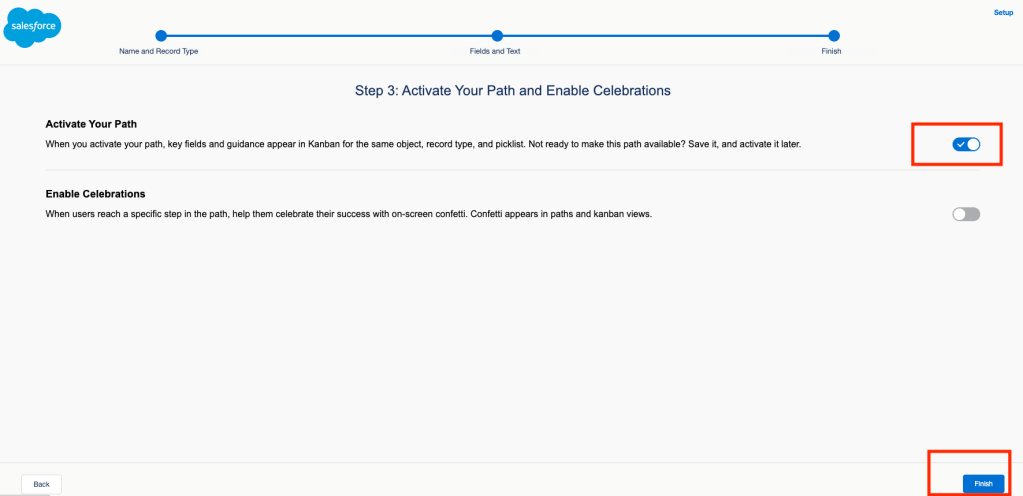 salesforce

Setup

Name and Record Type

Fields and Text

Finish

Step 3: Activate Your Path and Enable Celebrations

Activate Your Path

When you activate your path, key fields and guidance appear in Kanban for the same object, record type, and picklist. Not ready to make this path available? Save it, and activate it later.

Enable Celebrations

When users reach a specific step in the path, help them celebrate their success with on-screen confetti. Confetti appears in paths and kanban views.

Back

Finish